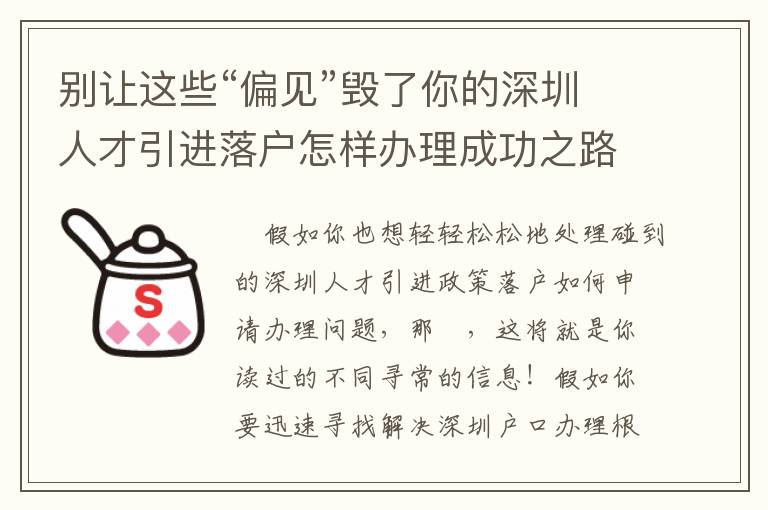 别让这些“偏见”毁了你的深圳人才引进落户怎样办理成功之路

S

假如你也想轻轻松松地处理碰到的深圳人才引进政策落户如何申请办理问题，那　，这将就是你读过的不同寻常的信息！假如你要迅速寻找解决深圳户口办理根